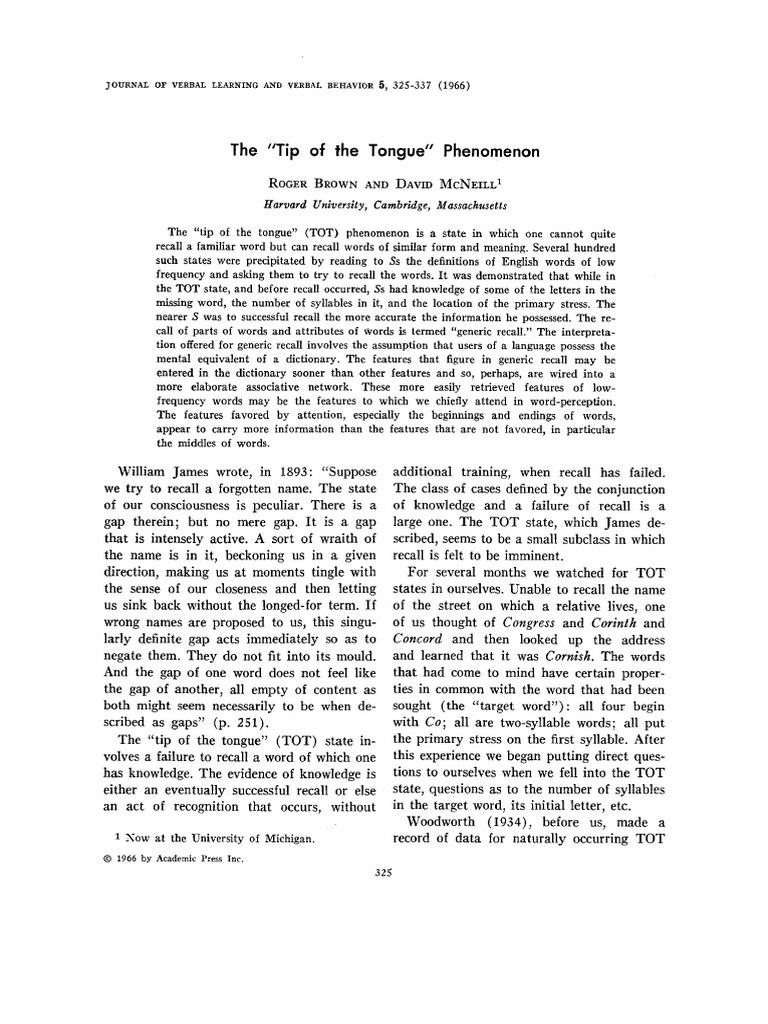 JOURNAL OF VERBAL LEARNING AND VERBAL BEHAVIOR 5, 325-337 (1966)

The "Tip of the Tongue" Phenomenon

ROGER BROWN AND DAVID MCNEILL$^{1}$

Harvard University, Cambridge, Massachusetts

The "tip of the tongue" (TOT) phenomenon is a state in which one cannot quite recall a familiar word but can recall words of similar form and meaning. Several hundred such states were precipitated by reading to Ss the definitions of English words of low frequency and asking them to try to recall the words. It was demonstrated that while in the TOT state, and before recall occurred, Ss had knowledge of some of the letters in the missing word, the number of syllables in it, and the location of the primary stress. The nearer S was to successful recall the more accurate the information he possessed. The recall of parts of words and attributes of words is termed "generic recall." The interpretation offered for generic recall involves the assumption that users of a language possess the mental equivalent of a dictionary. The features that figure in generic recall may be entered in the dictionary sooner than other features and so, perhaps, are wired into a more elaborate associative network. These more easily retrieved features of low-frequency words may be the features to which we chiefly attend in word-perception. The features favored by attention, especially the beginnings and endings of words, appear to carry more information than the features that are not favored, in particular the middles of words.

William James wrote, in 1893: "Suppose we try to recall a forgotten name. The state of our consciousness is peculiar. There is a gap therein; but no mere gap. It is a gap that is intensely active. A sort of wraith of the name is in it, beckoning us in a given direction, making us at moments tingle with the sense of our closeness and then letting us sink back without the longed-for term. If wrong names are proposed to us, this singularly definite gap acts immediately so as to negate them. They do not fit into its mould. And the gap of one word does not feel like the gap of another, all empty of content as both might seem necessarily to be when described as gaps" (p. 251).

The "tip of the tongue" (TOT) state involves a failure to recall a word of which one has knowledge. The evidence of knowledge is either an eventually successful recall or else an act of recognition that occurs, without additional training, when recall has failed. The class of cases defined by the conjunction of knowledge and a failure of recall is a large one. The TOT state, which James described, seems to be a small subclass in which recall is felt to be imminent.

For several months we watched for TOT states in ourselves. Unable to recall the name of the street on which a relative lives, one of us thought of Congress and Corinth and Concord and then looked up the address and learned that it was Cornish. The words that had come to mind have certain properties in common with the word that had been sought (the "target word"): all four begin with Co; all are two-syllable words; all put the primary stress on the first syllable. After this experience we began putting direct questions to ourselves when we fell into the TOT state, questions as to the number of syllables in the target word, its initial letter, etc.

Woodworth (1934), before us, made a record of data for naturally occurring TOT

$^{1}$ Now at the University of Michigan.

© 1966 by Academic Press Inc.

325